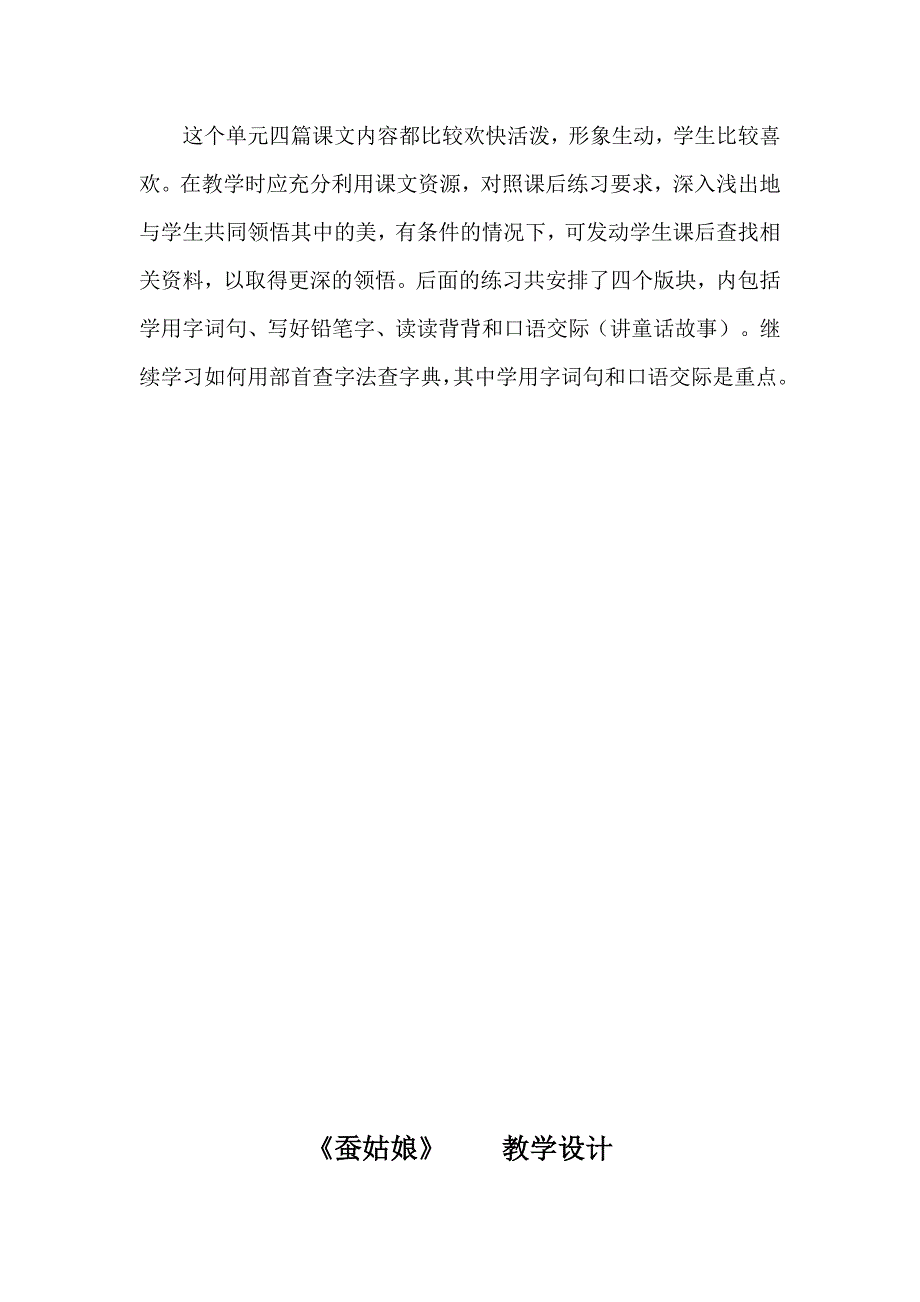 这个单元四篇课文内容都比较欢快活泼，形象生动，学生比较喜欢。在教学时应充分利用课文资源，对照课后练习要求，深入浅出地与学生共同领悟其中的美，有条件的情况下，可发动学生课后查找相关资料，以取得更深的领悟。后面的练习共安排了四个版块，内包括学用字词句、写好铅笔字、读读背背和口语交际（讲童话故事）。继续学习如何用部首查字法查字典，其中学用字词句和口语交际是重点。

《蚕姑娘》　　教学设计